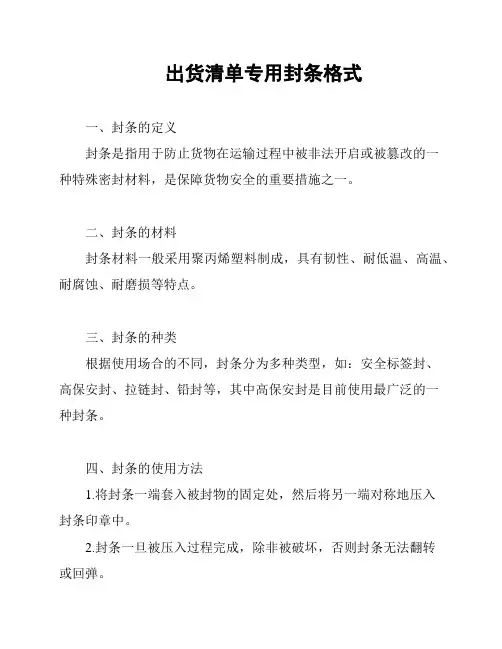 出货清单专用封条格式

一、封条的定义

封条是指用于防止货物在运输过程中被非法开启或被篡改的一种特殊密封材料，是保障货物安全的重要措施之一。

二、封条的材料

封条材料一般采用聚丙烯塑料制成，具有韧性、耐低温、高温、耐腐蚀、耐磨损等特点。

三、封条的种类

根据使用场合的不同，封条分为多种类型，如：安全标签封、高保安封、拉链封、铅封等，其中高保安封是目前使用最广泛的一种封条。

四、封条的使用方法

1.将封条一端套入被封物的固定处，然后将另一端对称地压入封条印章中。

2.封条一旦被压入过程完成，除非被破坏，否则封条无法翻转或回弹。